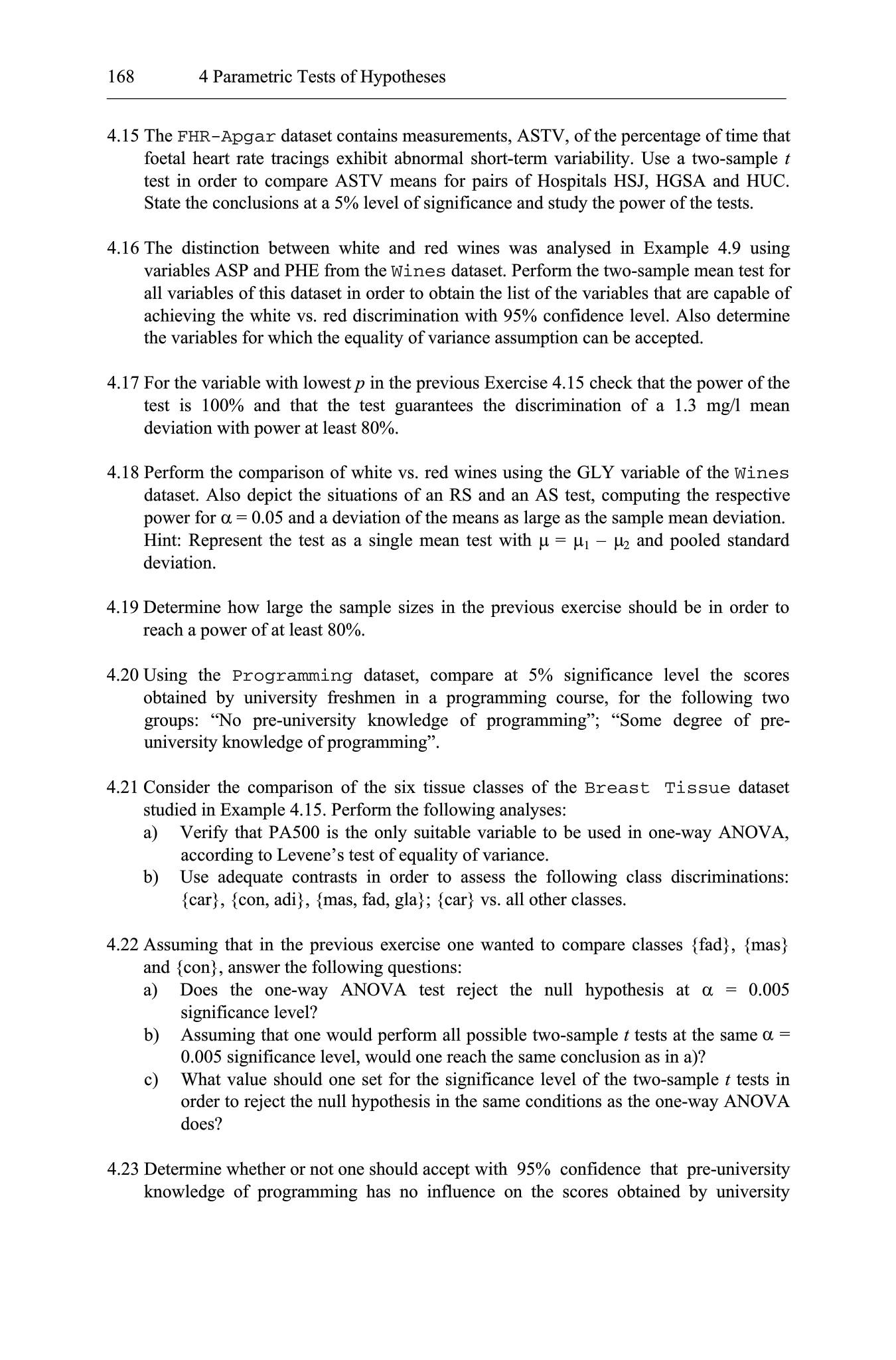 168 4 Parametric Tests of Hypotheses

4.15 The FHR-Apgar dataset contains measurements, ASTV, of the percentage of time that foetal heart rate tracings exhibit abnormal short-term variability. Use a two-sample $t$ test in order to compare ASTV means for pairs of Hospitals HSJ, HGSA and HUC. State the conclusions at a 5% level of significance and study the power of the tests.

4.16 The distinction between white and red wines was analysed in Example 4.9 using variables ASP and PHE from the Wines dataset. Perform the two-sample mean test for all variables of this dataset in order to obtain the list of the variables that are capable of achieving the white vs. red discrimination with 95% confidence level. Also determine the variables for which the equality of variance assumption can be accepted.

4.17 For the variable with lowest $p$ in the previous Exercise 4.15 check that the power of the test is 100% and that the test guarantees the discrimination of a 1.3 mg/l mean deviation with power at least 80%.

4.18 Perform the comparison of white vs. red wines using the GLY variable of the Wines dataset. Also depict the situations of an RS and an AS test, computing the respective power for $\alpha = 0.05$ and a deviation of the means as large as the sample mean deviation. Hint: Represent the test as a single mean test with $\mu = \mu_1 - \mu_2$ and pooled standard deviation.

4.19 Determine how large the sample sizes in the previous exercise should be in order to reach a power of at least 80%.

4.20 Using the Programming dataset, compare at 5% significance level the scores obtained by university freshmen in a programming course, for the following two groups: “No pre-university knowledge of programming”; “Some degree of pre-university knowledge of programming”.

4.21 Consider the comparison of the six tissue classes of the Breast Tissue dataset studied in Example 4.15. Perform the following analyses:
a) Verify that PA500 is the only suitable variable to be used in one-way ANOVA, according to Levene’s test of equality of variance.
b) Use adequate contrasts in order to assess the following class discriminations: {car}, {con, adi}, {mas, fad, gla}; {car} vs. all other classes.

4.22 Assuming that in the previous exercise one wanted to compare classes {fad}, {mas} and {con}, answer the following questions:
a) Does the one-way ANOVA test reject the null hypothesis at $\alpha = 0.005$ significance level?
b) Assuming that one would perform all possible two-sample $t$ tests at the same $\alpha = 0.005$ significance level, would one reach the same conclusion as in a)?
c) What value should one set for the significance level of the two-sample $t$ tests in order to reject the null hypothesis in the same conditions as the one-way ANOVA does?

4.23 Determine whether or not one should accept with 95% confidence that pre-university knowledge of programming has no influence on the scores obtained by university